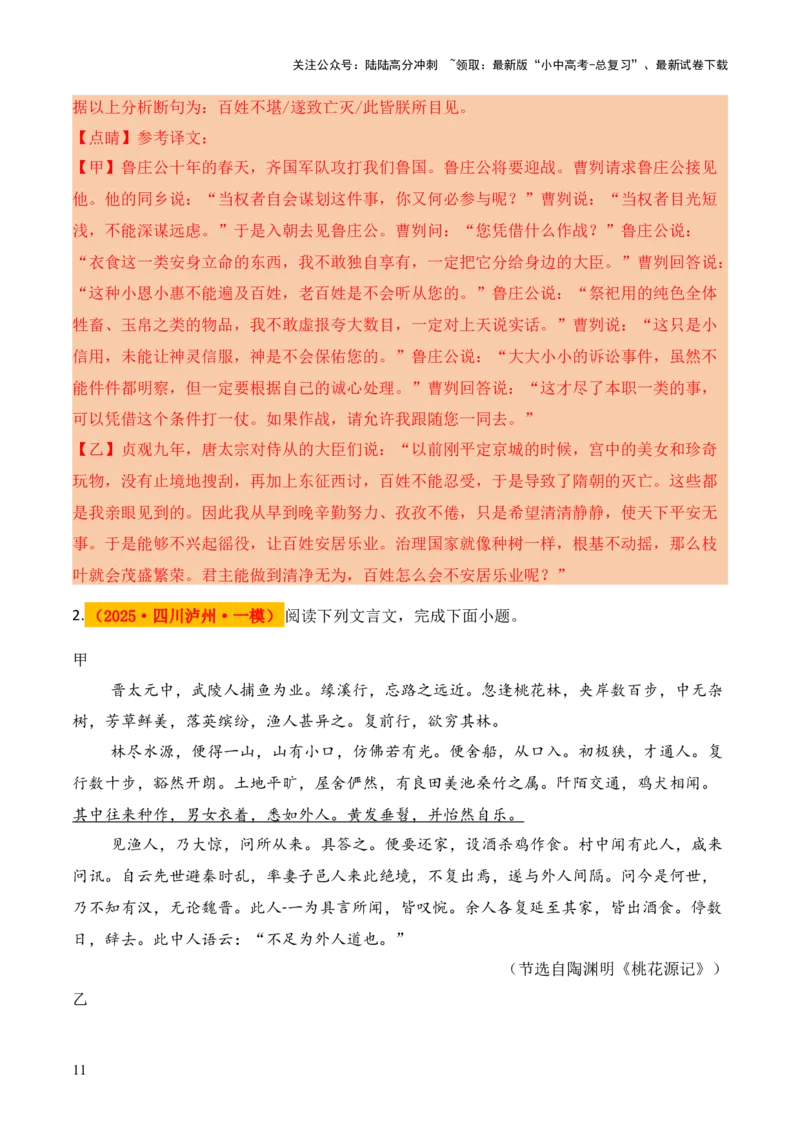 关注公众号：陆陆高分冲刺 ~领取：最新版“小中高考-总复习”、最新试卷下载

据以上分析断句为：百姓不堪/遂致亡灭/此皆朕所目见。

【点睛】参考译文：

【甲】鲁庄公十年的春天，齐国军队攻打我们鲁国。鲁庄公将要迎战。曹刿请求鲁庄公接见他。他的同乡说：“当权者自会谋划这件事，你又何必参与呢？”曹刿说：“当权者目光短浅，不能深谋远虑。”于是入朝去见鲁庄公。曹刿问：“您凭借什么作战？”鲁庄公说：“衣食这一类安身立命的东西，我不敢独自享有，一定把它分给身边的大臣。”曹刿回答说：“这种小恩小惠不能遍及百姓，老百姓是不会听从您的。”鲁庄公说：“祭祀用的纯色全体牲畜、玉帛之类的物品，我不敢虚报夸大数目，一定对上天说实话。”曹刿说：“这只是小信用，未能让神灵信服，神是不会保佑您的。”鲁庄公说：“大大小小的诉讼事件，虽然不能件件都明察，但一定要根据自己的诚心处理。”曹刿回答说：“这才尽了本职一类的事，可以凭借这个条件打一仗。如果作战，请允许我跟随您一同去。”

【乙】贞观九年，唐太宗对侍从的大臣们说：“以前刚平定京城的时候，宫中的美女和珍奇玩物，没有止境地搜刮，再加上东征西讨，百姓不能忍受，于是导致了隋朝的灭亡。这些都是我亲眼见到的。因此我从早到晚辛勤努力、孜孜不倦，只是希望清清静静，使天下平安无事。于是能够不兴起徭役，让百姓安居乐业。治理国家就像种树一样，根基不动摇，那么枝叶就会茂盛繁荣。君主能做到清净无为，百姓怎么会不安居乐业呢？”

2.（2025·四川泸州·一模）阅读下列文言文，完成下面小题。

甲

晋太元中，武陵人捕鱼为业。缘溪行，忘路之远近。忽逢桃花林，夹岸数百步，中无杂树，芳草鲜美，落英缤纷，渔人甚异之。复前行，欲穷其林。

林尽水源，便得一山，山有小口，仿佛若有光。便舍船，从口入。初极狭，才通人。复行数十步，豁然开朗。土地平旷，屋舍俨然，有良田美池桑竹之属。阡陌交通，鸡犬相闻。其中往来种作，男女衣着，悉如外人。黄发垂髫，并怡然自乐。

见渔人，乃大惊，问所从来。具答之。便要还家，设酒杀鸡作食。村中闻有此人，咸来问讯。自云先世避秦时乱，率妻子邑人来此绝境，不复出焉，遂与外人间隔。问今是何世，乃不知有汉，无论魏晋。此人一一为具言所闻，皆叹惋。余人各复延至其家，皆出酒食。停数日，辞去。此中人语云：“不足为外人道也。”

（节选自陶渊明《桃花源记》）

乙

11